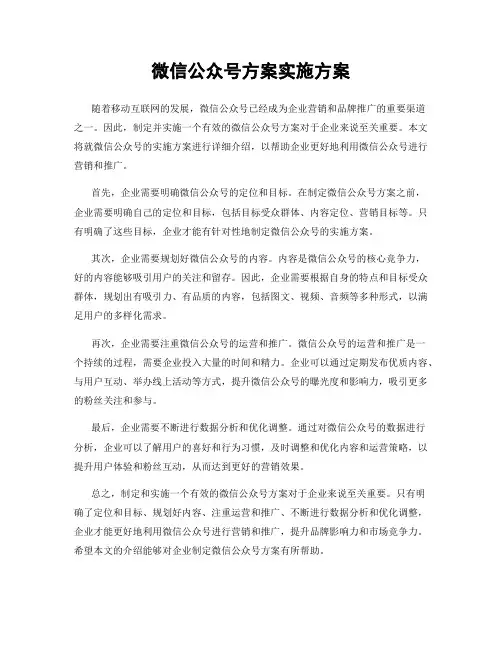 微信公众号方案实施方案

随着移动互联网的发展，微信公众号已经成为企业营销和品牌推广的重要渠道之一。因此，制定并实施一个有效的微信公众号方案对于企业来说至关重要。本文将就微信公众号的实施方案进行详细介绍，以帮助企业更好地利用微信公众号进行营销和推广。

首先，企业需要明确微信公众号的定位和目标。在制定微信公众号方案之前，企业需要明确自己的定位和目标，包括目标受众群体、内容定位、营销目标等。只有明确了这些目标，企业才能有针对性地制定微信公众号的实施方案。

其次，企业需要规划好微信公众号的内容。内容是微信公众号的核心竞争力，好的内容能够吸引用户的关注和留存。因此，企业需要根据自身的特点和目标受众群体，规划出有吸引力、有品质的内容，包括图文、视频、音频等多种形式，以满足用户的多样化需求。

再次，企业需要注重微信公众号的运营和推广。微信公众号的运营和推广是一个持续的过程，需要企业投入大量的时间和精力。企业可以通过定期发布优质内容、与用户互动、举办线上活动等方式，提升微信公众号的曝光度和影响力，吸引更多的粉丝关注和参与。

最后，企业需要不断进行数据分析和优化调整。通过对微信公众号的数据进行分析，企业可以了解用户的喜好和行为习惯，及时调整和优化内容和运营策略，以提升用户体验和粉丝互动，从而达到更好的营销效果。

总之，制定和实施一个有效的微信公众号方案对于企业来说至关重要。只有明确了定位和目标、规划好内容、注重运营和推广、不断进行数据分析和优化调整，企业才能更好地利用微信公众号进行营销和推广，提升品牌影响力和市场竞争力。希望本文的介绍能够对企业制定微信公众号方案有所帮助。